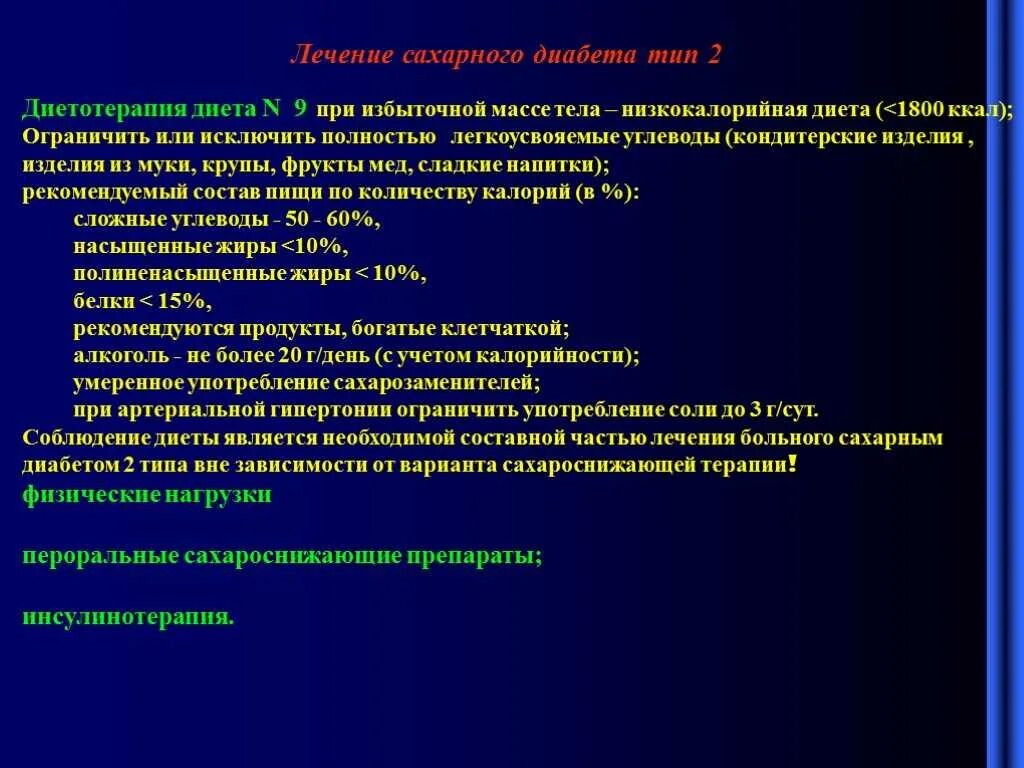 Лечение сахарного диабета тип 2

Диетотерапия диета N 9 при избыточной массе тела – низкокалорийная диета (<1800 ккал); Ограничить или исключить полностью легкоусвояемые углеводы (кондитерские изделия , изделия из муки, крупы, фрукты мед, сладкие напитки);
рекомендуемый состав пищи по количеству калорий (в %):
сложные углеводы - 50 - 60%,
насыщенные жиры <10%,
полиненасыщенные жиры < 10%,
белки < 15%,
рекомендуются продукты, богатые клетчаткой;
алкоголь - не более 20 г/день (с учетом калорийности);
умеренное употребление сахарозаменителей;
при артериальной гипертонии ограничить употребление соли до 3 г/сут.
Соблюдение диеты является необходимой составной частью лечения больного сахарным диабетом 2 типа вне зависимости от варианта сахароснижающей терапии!
физические нагрузки

пероральные сахароснижающие препараты;

инсулинотерапия.